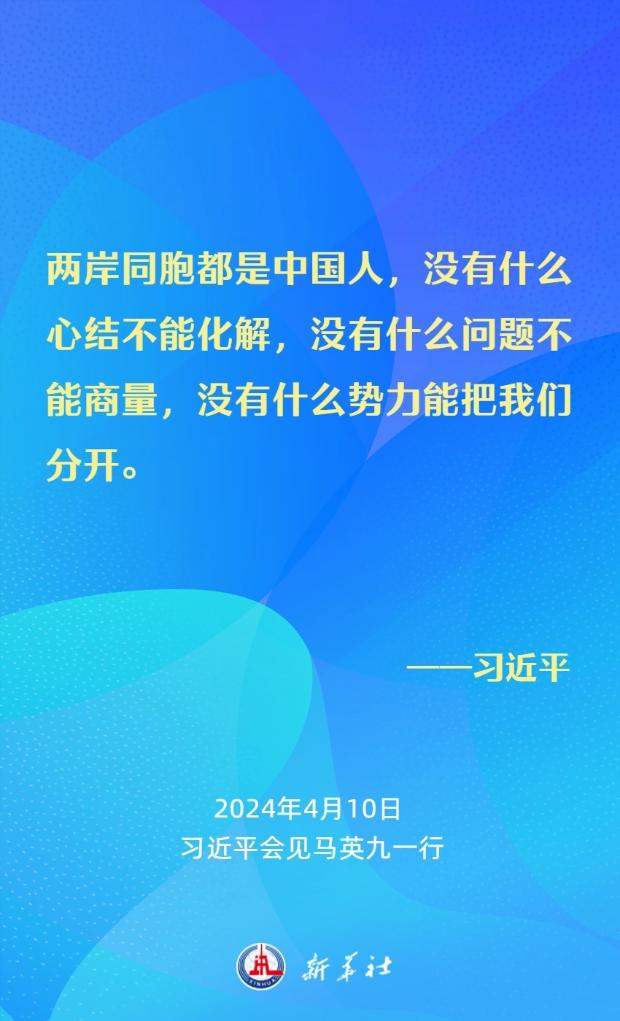 两岸同胞都是中国人，没有什么心结不能化解，没有什么问题不能商量，没有什么势力能把我们分开。

——习近平

2024年4月10日
习近平会见马英九一行

新华社